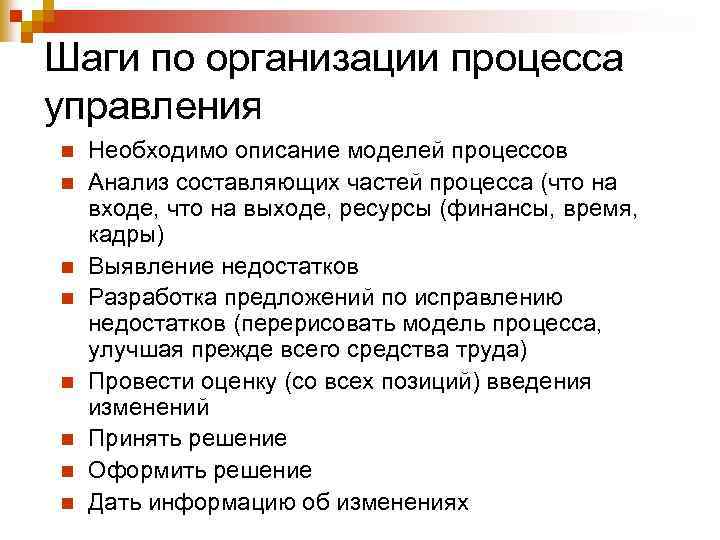 Шаги по организации процесса управления

- Необходимо описание моделей процессов
- Анализ составляющих частей процесса (что на входе, что на выходе, ресурсы (финансы, время, кадры)
- Выявление недостатков
- Разработка предложений по исправлению недостатков (перерисовать модель процесса, улучшая прежде всего средства труда)
- Провести оценку (со всех позиций) введения изменений
- Принять решение
- Оформить решение
- Дать информацию об изменениях